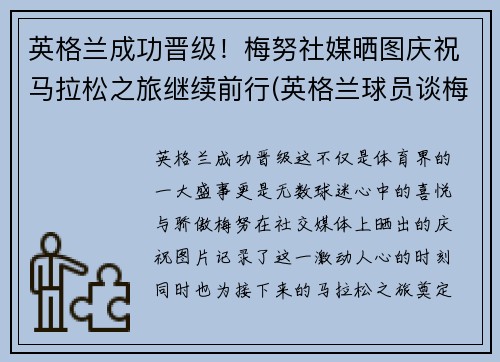 英格兰成功晋级！梅努社媒晒图庆祝马拉松之旅继续前行(英格兰球员谈梅

英格兰成功晋级这不仅是体育界的一大盛事更是无数球迷心中的喜悦与骄傲梅努在社交媒体上晒出的庆祝图片记录了这一激动人心的时刻同时也为接下来的马拉松之旅奠定